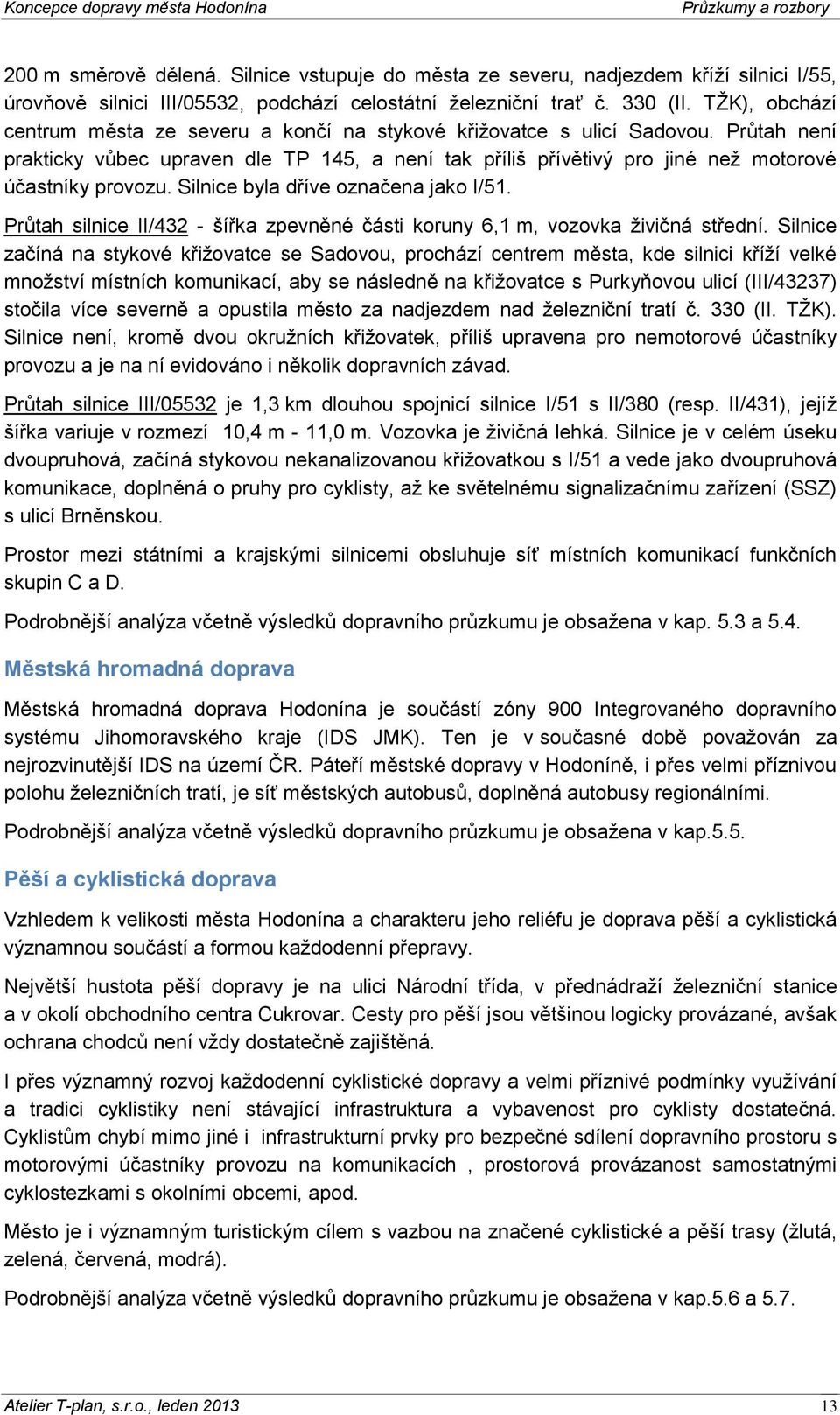 Koncepce dopravy města Hodonína

Průzkumy a rozbory

200 m směrově dělená. Silnice vstupuje do města ze severu, nadjezdem kříží silnici I/55, úrovňově silnici III/05532, podchází celostátní železniční trať č. 330 (II. TŽK), obchází centrum města ze severu a končí na stykové křižovatce s ulicí Sadovou. Průtah není prakticky vůbec upraven dle TP 145, a není tak příliš přívětivý pro jiné než motorové účastníky provozu. Silnice byla dříve označena jako I/51.

Průtah silnice II/432 - šířka zpevněné části koruny 6,1 m, vozovka živičná střední. Silnice začíná na stykové křižovatce se Sadovou, prochází centrem města, kde silnici kříží velké množství místních komunikací, aby se následně na křižovatce s Purkyňovou ulicí (III/43237) stočila více severně a opustila město za nadjezdem nad železniční tratí č. 330 (II. TŽK). Silnice není, kromě dvou okružních křižovatek, příliš upravena pro nemotorové účastníky provozu a je na ní evidováno i několik dopravních závad.

Průtah silnice III/05532 je 1,3 km dlouhou spojnicí silnice I/51 s II/380 (resp. II/431), jejíž šířka variuje v rozmezí 10,4 m - 11,0 m. Vozovka je živičná lehká. Silnice je v celém úseku dvoupruhová, začíná stykovou nekanalizovanou křižovatkou s I/51 a vede jako dvoupruhová komunikace, doplněná o pruhy pro cyklisty, až ke světelnému signalizačnímu zařízení (SSZ) s ulicí Brněnskou.

Prostor mezi státními a krajskými silnicemi obsluhuje síť místních komunikací funkčních skupin C a D.

Podrobnější analýza včetně výsledků dopravního průzkumu je obsažena v kap. 5.3 a 5.4.

Městská hromadná doprava

Městská hromadná doprava Hodonína je součástí zóny 900 Integrovaného dopravního systému Jihomoravského kraje (IDS JMK). Ten je v současné době považován za nejrozvinutější IDS na území ČR. Páteří městské dopravy v Hodoníně, i přes velmi příznivou polohu železničních tratí, je síť městských autobusů, doplněná autobusy regionálními.

Podrobnější analýza včetně výsledků dopravního průzkumu je obsažena v kap.5.5.

Pěší a cyklistická doprava

Vzhledem k velikosti města Hodonína a charakteru jeho reliéfu je doprava pěší a cyklistická významnou součástí a formou každodenní přepravy.

Největší hustota pěší dopravy je na ulici Národní třída, v přednádraží železniční stanice a v okolí obchodního centra Cukrovar. Cesty pro pěší jsou většinou logicky provázané, avšak ochrana chodců není vždy dostatečně zajištěná.

I přes významný rozvoj každodenní cyklistické dopravy a velmi příznivé podmínky využívání a tradici cyklistiky není stávající infrastruktura a vybavenost pro cyklisty dostatečná. Cyklistům chybí mimo jiné i infrastrukturní prvky pro bezpečné sdílení dopravního prostoru s motorovými účastníky provozu na komunikacích , prostorová provázanost samostatnými cyklostezkami s okolními obcemi, apod.

Město je i významným turistickým cílem s vazbou na značené cyklistické a pěší trasy (žlutá, zelená, červená, modrá).

Podrobnější analýza včetně výsledků dopravního průzkumu je obsažena v kap.5.6 a 5.7.

Atelier T-plan, s.r.o., leden 2013

13